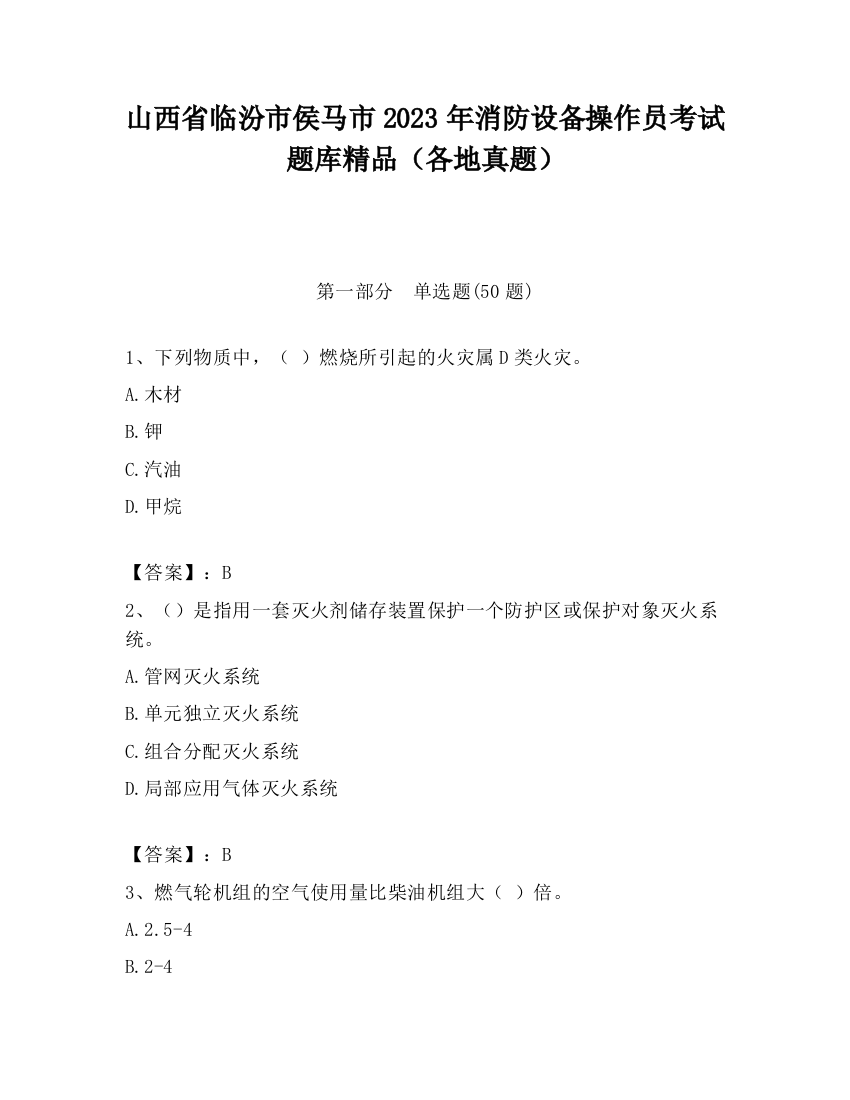 山西省临汾市侯马市2023年消防设备操作员考试题库精品（各地真题）

第一部分　单选题(50题)

1、下列物质中，（ ）燃烧所引起的火灾属D类火灾。

A.木材

B.钾

C.汽油

D.甲烷

【答案】：B

2、（）是指用一套灭火剂储存装置保护一个防护区或保护对象灭火系统。

A.管网灭火系统

B.单元独立灭火系统

C.组合分配灭火系统

D.局部应用气体灭火系统

【答案】：B

3、燃气轮机组的空气使用量比柴油机组大（ ）倍。

A.2.5-4

B.2-4